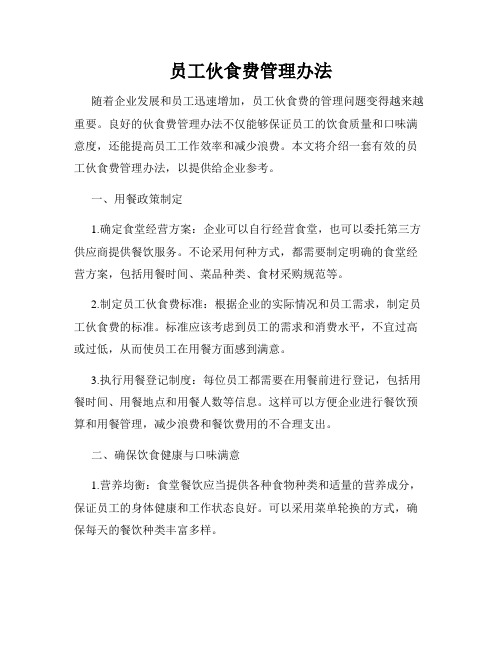 员工伙食费管理办法

随着企业发展和员工迅速增加，员工伙食费的管理问题变得越来越重要。良好的伙食费管理办法不仅能够保证员工的饮食质量和口味满意度，还能提高员工工作效率和减少浪费。本文将介绍一套有效的员工伙食费管理办法，以提供给企业参考。

一、用餐政策制定

1.确定食堂经营方案：企业可以自行经营食堂，也可以委托第三方供应商提供餐饮服务。不论采用何种方式，都需要制定明确的食堂经营方案，包括用餐时间、菜品种类、食材采购规范等。

2.制定员工伙食费标准：根据企业的实际情况和员工需求，制定员工伙食费的标准。标准应该考虑到员工的需求和消费水平，不宜过高或过低，从而使员工在用餐方面感到满意。

3.执行用餐登记制度：每位员工都需要在用餐前进行登记，包括用餐时间、用餐地点和用餐人数等信息。这样可以方便企业进行餐饮预算和用餐管理，减少浪费和餐饮费用的不合理支出。

二、确保饮食健康与口味满意

1.营养均衡：食堂餐饮应当提供各种食物种类和适量的营养成分，保证员工的身体健康和工作状态良好。可以采用菜单轮换的方式，确保每天的餐饮种类丰富多样。